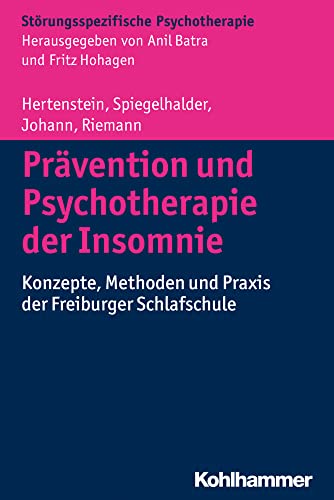 Störungsspezifische Psychotherapie
Herausgegeben von Anil Batra
und Fritz Hohagen

Hertenstein, Spiegelhalder,
Johann, Riemann

Prävention und Psychotherapie der Insomnie

Konzepte, Methoden und Praxis der Freiburger Schlafschule

Kohlhammer